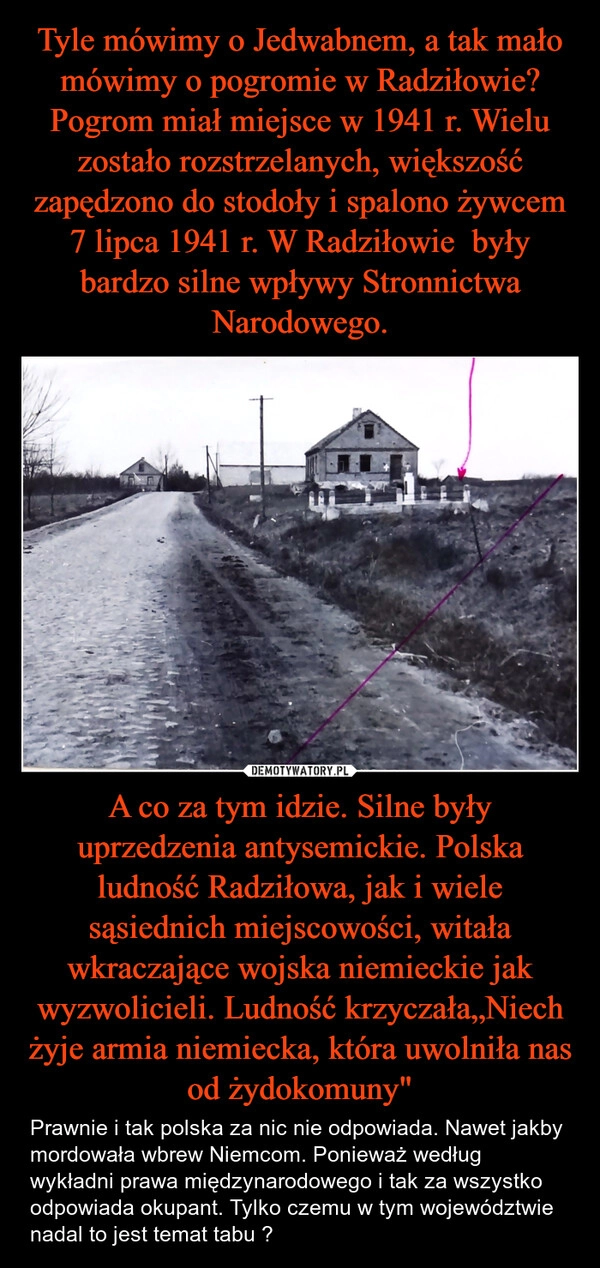 Tyle mówimy o Jedwabnem, a tak mało mówimy o pogromie w Radziłowie? Pogrom miał miejsce w 1941 r. Wielu zostało rozstrzelanych, większość zapędzono do stodoły i spalono żywcem 7 lipca 1941 r. W Radziłowie były bardzo silne wpływy Stronnictwa Narodowego.

DEMOTYWATORY.PL

A co za tym idzie. Silne były uprzedzenia antysemickie. Polska ludność Radziłowa, jak i wiele sąsiednich miejscowości, witała wkraczające wojska niemieckie jak wyzwolicieli. Ludność krzyczała„Niech żyje armia niemiecka, która uwolniła nas od żydokomuny"

Prawnie i tak polska za nic nie odpowiada. Nawet jakby mordowała wbrew Niemcom. Ponieważ według wykładni prawa międzynarodowego i tak za wszystko odpowiada okupant. Tylko czemu w tym województwie nadal to jest temat tabu ?